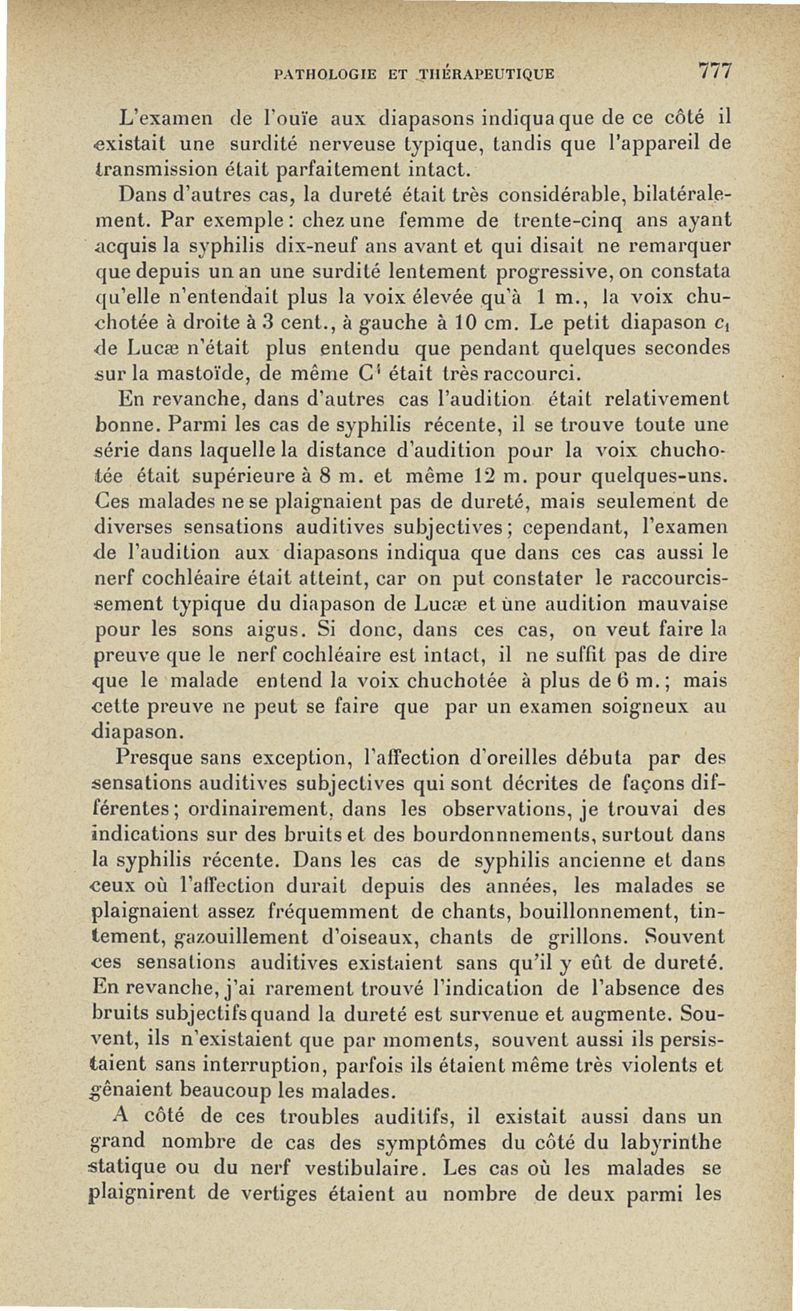 PATHOLOGIE ET THÉRAPEUTIQUE 777

L'examen de l'ouïe aux diapasons indiqua que de ce côté il existait une surdité nerveuse typique, tandis que l'appareil de transmission était parfaitement intact.

Dans d'autres cas, la dureté était très considérable, bilatéralement. Par exemple : chez une femme de trente-cinq ans ayant acquis la syphilis dix-neuf ans avant et qui disait ne remarquer que depuis un an une surdité lentement progressive, on constata qu'elle n'entendait plus la voix élevée qu'à 1 m., la voix chuchotée à droite à 3 cent., à gauche à 10 cm. Le petit diapason $c_1$ de Lucæ n'était plus entendu que pendant quelques secondes sur la mastoïde, de même $C^1$ était très raccourci.

En revanche, dans d'autres cas l'audition était relativement bonne. Parmi les cas de syphilis récente, il se trouve toute une série dans laquelle la distance d'audition pour la voix chuchotée était supérieure à 8 m. et même 12 m. pour quelques-uns. Ces malades ne se plaignaient pas de dureté, mais seulement de diverses sensations auditives subjectives ; cependant, l'examen de l'audition aux diapasons indiqua que dans ces cas aussi le nerf cochléaire était atteint, car on put constater le raccourcissement typique du diapason de Lucæ et une audition mauvaise pour les sons aigus. Si donc, dans ces cas, on veut faire la preuve que le nerf cochléaire est intact, il ne suffit pas de dire que le malade entend la voix chuchotée à plus de 6 m. ; mais cette preuve ne peut se faire que par un examen soigneux au diapason.

Presque sans exception, l'affection d'oreilles débuta par des sensations auditives subjectives qui sont décrites de façons différentes ; ordinairement, dans les observations, je trouvai des indications sur des bruits et des bourdonnnements, surtout dans la syphilis récente. Dans les cas de syphilis ancienne et dans ceux où l'affection durait depuis des années, les malades se plaignaient assez fréquemment de chants, bouillonnement, tintement, gazouillement d'oiseaux, chants de grillons. Souvent ces sensations auditives existaient sans qu'il y eût de dureté. En revanche, j'ai rarement trouvé l'indication de l'absence des bruits subjectifs quand la dureté est survenue et augmente. Souvent, ils n'existaient que par moments, souvent aussi ils persistaient sans interruption, parfois ils étaient même très violents et gênaient beaucoup les malades.

A côté de ces troubles auditifs, il existait aussi dans un grand nombre de cas des symptômes du côté du labyrinthe statique ou du nerf vestibulaire. Les cas où les malades se plaignirent de vertiges étaient au nombre de deux parmi les